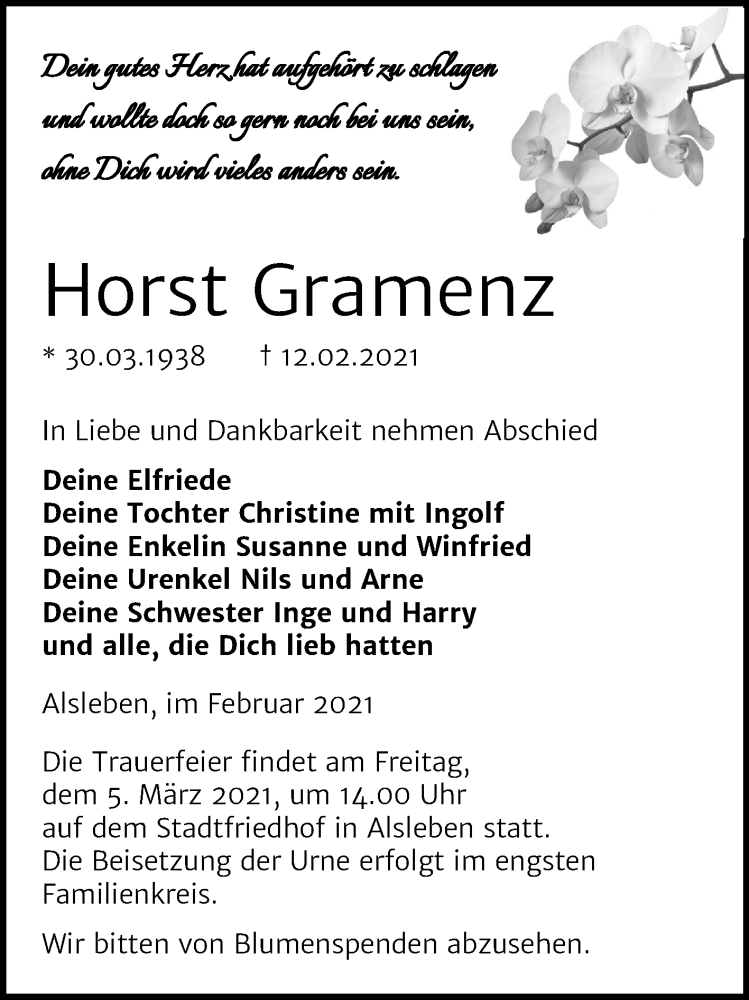 Dein gutes Herz hat aufgehört zu schlagen
und wollte doch so gern noch bei uns sein,
ohne Dich wird vieles anders sein.

Horst Gramenz

* 30.03.1938 † 12.02.2021

In Liebe und Dankbarkeit nehmen Abschied

Deine Elfriede
Deine Tochter Christine mit Ingolf
Deine Enkelin Susanne und Winfried
Deine Urenkel Nils und Arne
Deine Schwester Inge und Harry
und alle, die Dich lieb hatten

Alsleben, im Februar 2021

Die Trauerfeier findet am Freitag, dem 5. März 2021, um 14.00 Uhr auf dem Stadtfriedhof in Alsleben statt. Die Beisetzung der Urne erfolgt im engsten Familienkreis.

Wir bitten von Blumenspenden abzusehen.